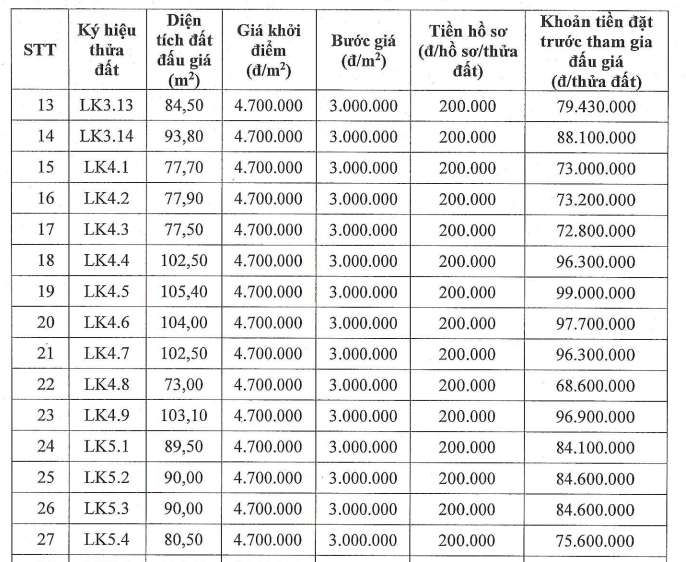 | STT | Ký hiệu thửa đất | Diện tích đất đấu giá ($m^2$) | Giá khởi điểm (đ/$m^2$) | Bước giá (đ/$m^2$) | Tiền hồ sơ (đ/hồ sơ/thửa đất) | Khoản tiền đặt trước tham gia đấu giá (đ/thửa đất) |
|---|---|---|---|---|---|---|
| 13 | LK3.13 | 84,50 | 4.700.000 | 3.000.000 | 200.000 | 79.430.000 |
| 14 | LK3.14 | 93,80 | 4.700.000 | 3.000.000 | 200.000 | 88.100.000 |
| 15 | LK4.1 | 77,70 | 4.700.000 | 3.000.000 | 200.000 | 73.000.000 |
| 16 | LK4.2 | 77,90 | 4.700.000 | 3.000.000 | 200.000 | 73.200.000 |
| 17 | LK4.3 | 77,50 | 4.700.000 | 3.000.000 | 200.000 | 72.800.000 |
| 18 | LK4.4 | 102,50 | 4.700.000 | 3.000.000 | 200.000 | 96.300.000 |
| 19 | LK4.5 | 105,40 | 4.700.000 | 3.000.000 | 200.000 | 99.000.000 |
| 20 | LK4.6 | 104,00 | 4.700.000 | 3.000.000 | 200.000 | 97.700.000 |
| 21 | LK4.7 | 102,50 | 4.700.000 | 3.000.000 | 200.000 | 96.300.000 |
| 22 | LK4.8 | 73,00 | 4.700.000 | 3.000.000 | 200.000 | 68.600.000 |
| 23 | LK4.9 | 103,10 | 4.700.000 | 3.000.000 | 200.000 | 96.900.000 |
| 24 | LK5.1 | 89,50 | 4.700.000 | 3.000.000 | 200.000 | 84.100.000 |
| 25 | LK5.2 | 90,00 | 4.700.000 | 3.000.000 | 200.000 | 84.600.000 |
| 26 | LK5.3 | 90,00 | 4.700.000 | 3.000.000 | 200.000 | 84.600.000 |
| 27 | LK5.4 | 80,50 | 4.700.000 | 3.000.000 | 200.000 | 75.600.000 |